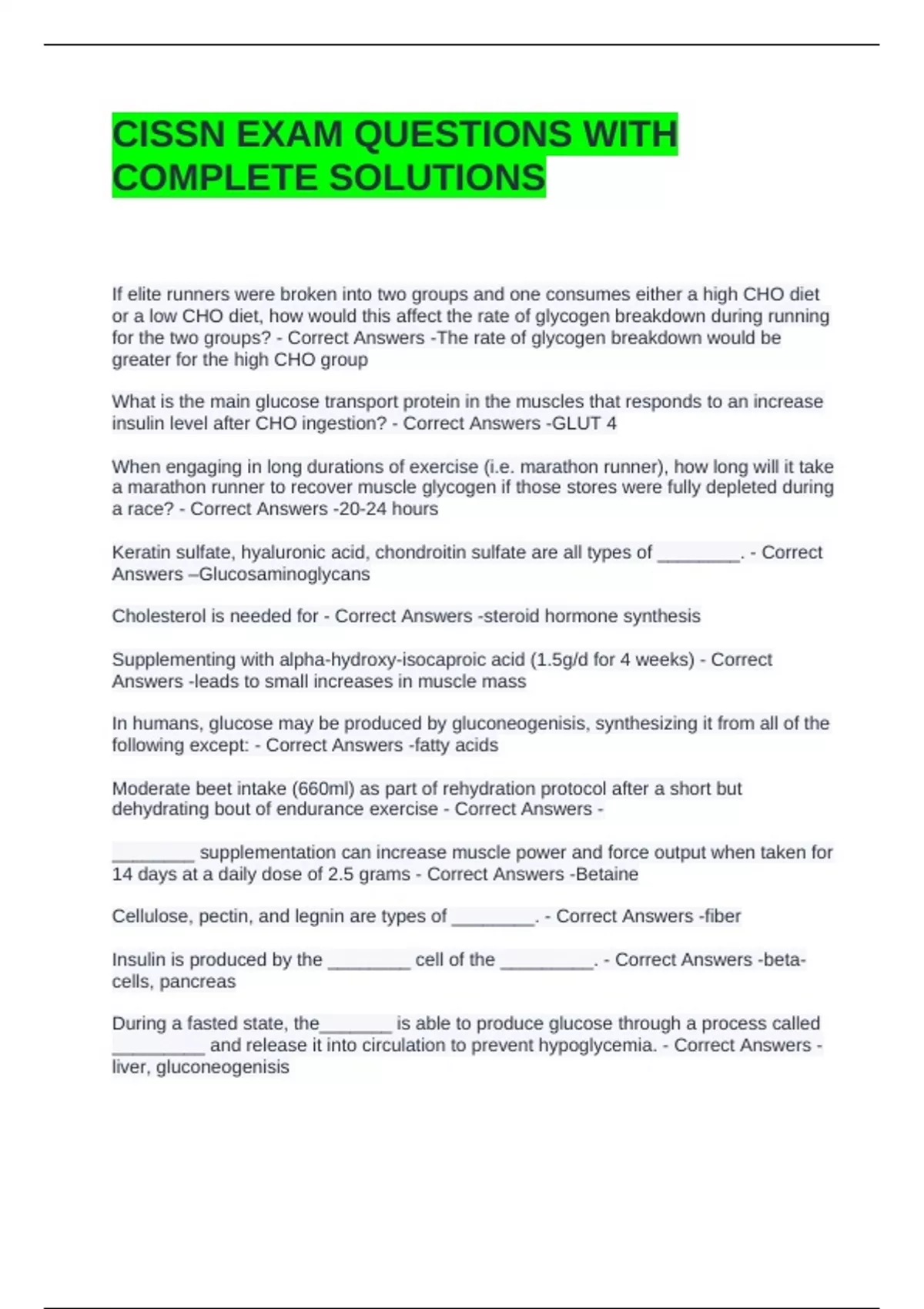 CISSN EXAM QUESTIONS WITH COMPLETE SOLUTIONS

If elite runners were broken into two groups and one consumes either a high CHO diet or a low CHO diet, how would this affect the rate of glycogen breakdown during running for the two groups? - Correct Answers -The rate of glycogen breakdown would be greater for the high CHO group

What is the main glucose transport protein in the muscles that responds to an increase insulin level after CHO ingestion? - Correct Answers -GLUT 4

When engaging in long durations of exercise (i.e. marathon runner), how long will it take a marathon runner to recover muscle glycogen if those stores were fully depleted during a race? - Correct Answers -20-24 hours

Keratin sulfate, hyaluronic acid, chondroitin sulfate are all types of ________. - Correct Answers –Glucosaminoglycans

Cholesterol is needed for - Correct Answers -steroid hormone synthesis

Supplementing with alpha-hydroxy-isocaproic acid (1.5g/d for 4 weeks) - Correct Answers -leads to small increases in muscle mass

In humans, glucose may be produced by gluconeogenisis, synthesizing it from all of the following except: - Correct Answers -fatty acids

Moderate beet intake (660ml) as part of rehydration protocol after a short but dehydrating bout of endurance exercise - Correct Answers -

________ supplementation can increase muscle power and force output when taken for 14 days at a daily dose of 2.5 grams - Correct Answers -Betaine

Cellulose, pectin, and legnin are types of ________. - Correct Answers -fiber

Insulin is produced by the ________ cell of the _________. - Correct Answers -beta-cells, pancreas

During a fasted state, the_______ is able to produce glucose through a process called _________ and release it into circulation to prevent hypoglycemia. - Correct Answers -liver, gluconeogenisis